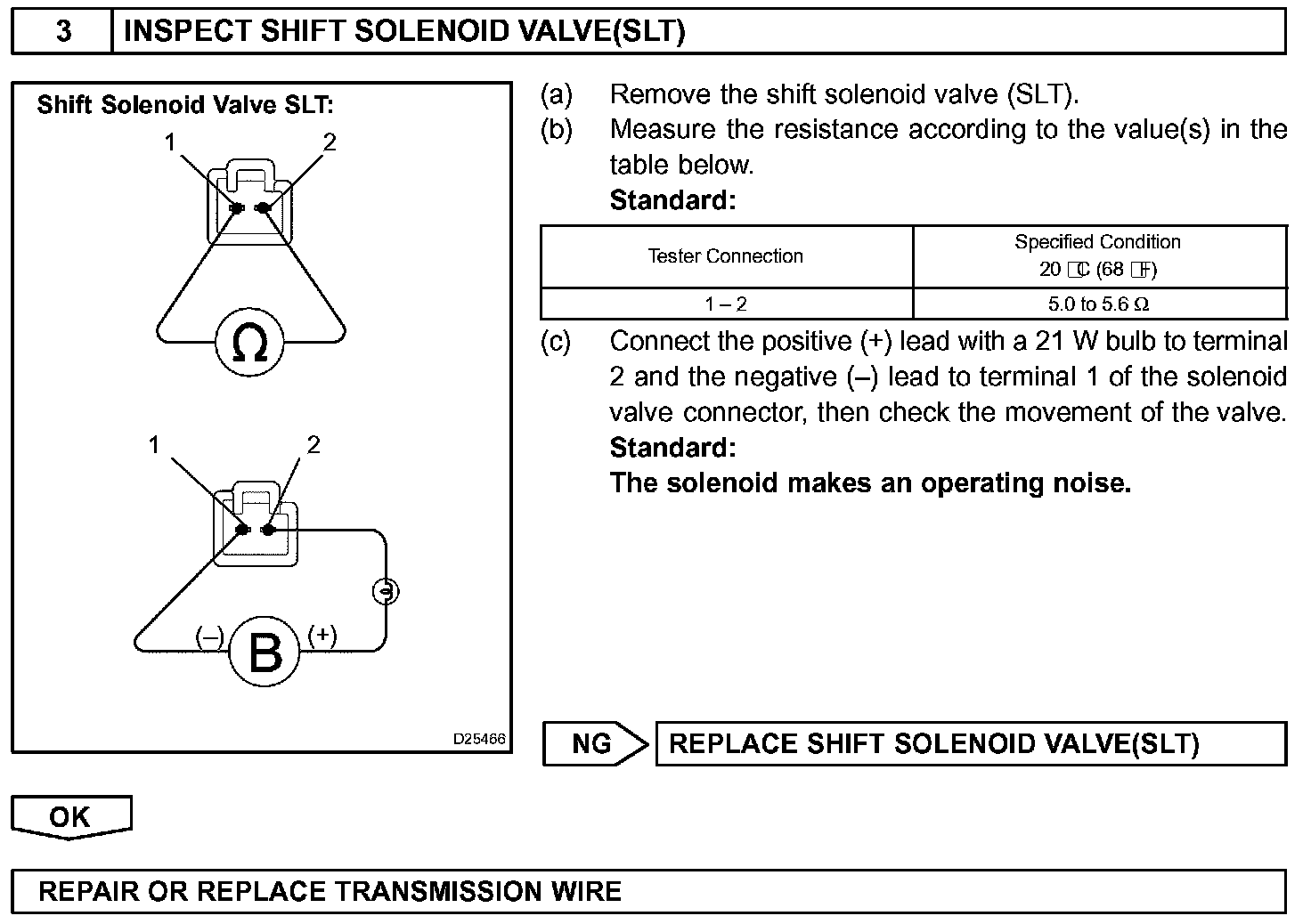 3 INSPECT SHIFT SOLENOID VALVE(SLT)

Shift Solenoid Valve SLT:

1 2

Ω

1 2

(–) B (+)

D25466

(a) Remove the shift solenoid valve (SLT).

(b) Measure the resistance according to the value(s) in the table below.

Standard:

| Tester Connection | Specified Condition 20 °C (68 °F) |
|---|---|
| 1 – 2 | 5.0 to 5.6 Ω |

(c) Connect the positive (+) lead with a 21 W bulb to terminal 2 and the negative (–) lead to terminal 1 of the solenoid valve connector, then check the movement of the valve.

Standard:

The solenoid makes an operating noise.

NG REPLACE SHIFT SOLENOID VALVE(SLT)

OK

REPAIR OR REPLACE TRANSMISSION WIRE